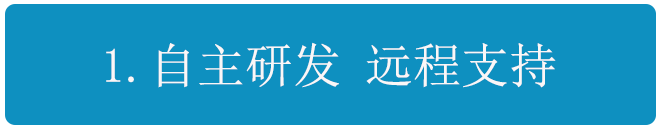 1. 自主研发 远程支持